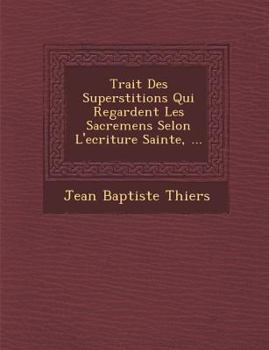 Trait Des Superstitions Qui Regardent Les Sacremens Selon L'ecriture Sainte, ...

Jean Baptiste Thiers